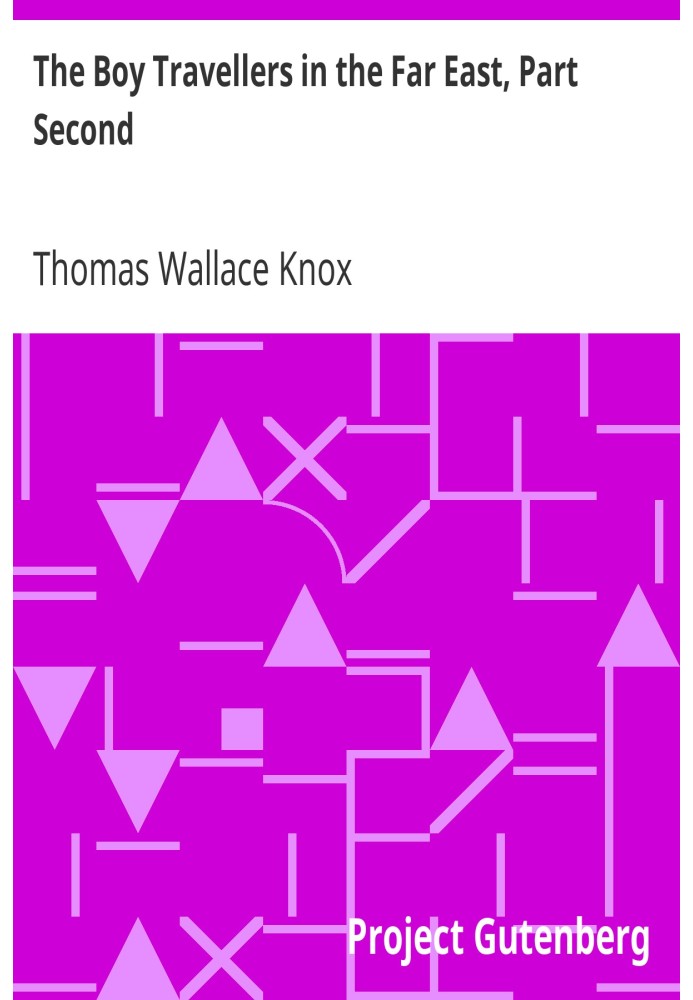 The Boy Travellers in the Far East, Part Second

Thomas Wallace Knox

Project Gutenberg